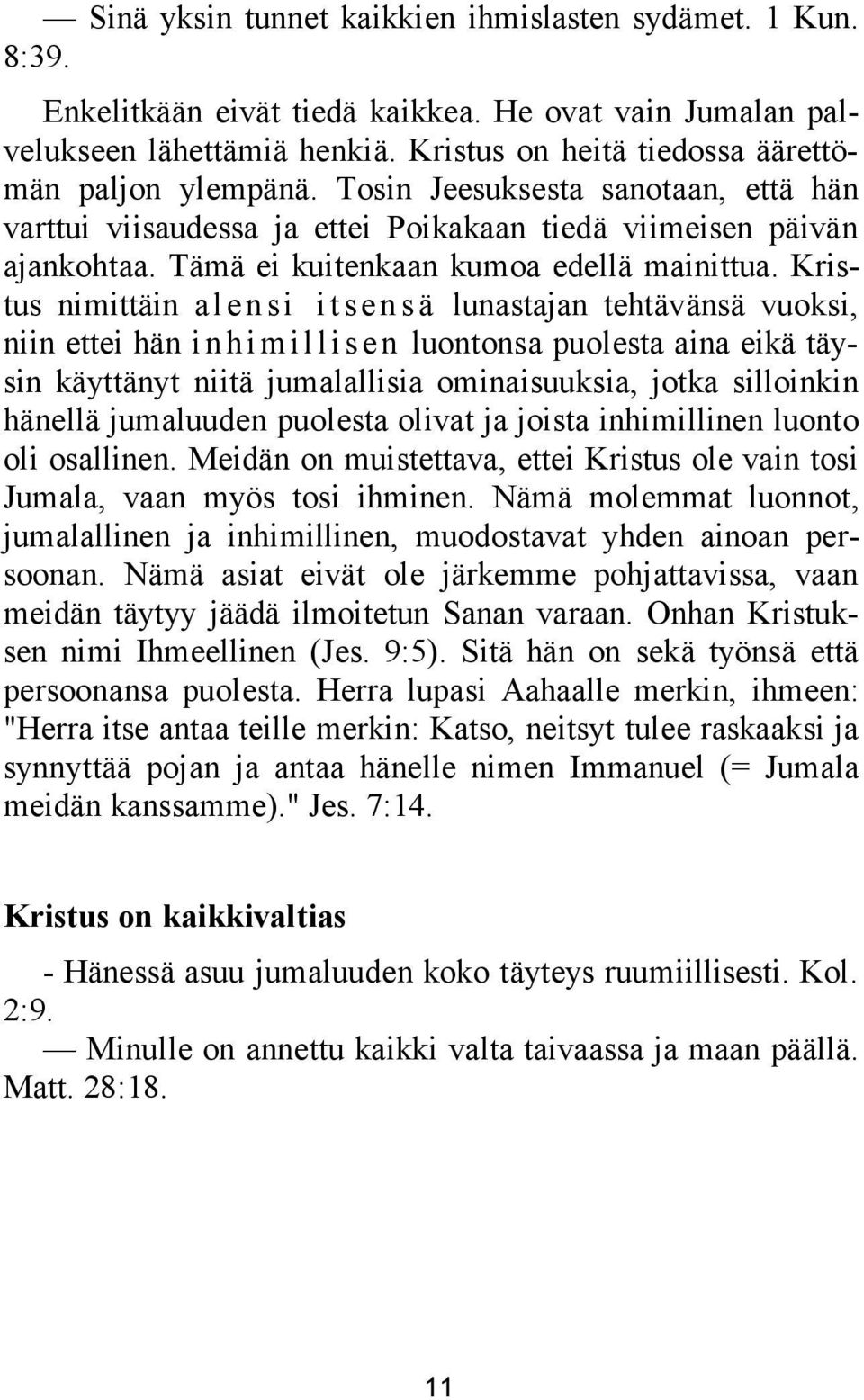 — Sinä yksin tunnet kaikkien ihmislasten sydämet. 1 Kun. 8:39.

Enkelitkään eivät tiedä kaikkea. He ovat vain Jumalan palvelukseen lähettämiä henkiä. Kristus on heitä tiedossa äärettömän paljon ylempänä. Tosin Jeesuksesta sanotaan, että hän varttui viisaudessa ja ettei Poikakaan tiedä viimeisen päivän ajankohtaa. Tämä ei kuitenkaan kumoa edellä mainittua. Kristus nimittäin alensi itsensä lunastajan tehtävänsä vuoksi, niin ettei hän inhimillisen luontonsa puolesta aina eikä täysin käyttänyt niitä jumalallisia ominaisuuksia, jotka silloinkin hänellä jumaluuden puolesta olivat ja joista inhimillinen luonto oli osallinen. Meidän on muistettava, ettei Kristus ole vain tosi Jumala, vaan myös tosi ihminen. Nämä molemmat luonnot, jumalallinen ja inhimillinen, muodostavat yhden ainoan persoonan. Nämä asiat eivät ole järkemme pohjattavissa, vaan meidän täytyy jäädä ilmoitetun Sanan varaan. Onhan Kristuksen nimi Ihmeellinen (Jes. 9:5). Sitä hän on sekä työnsä että persoonansa puolesta. Herra lupasi Aahaalle merkin, ihmeen: "Herra itse antaa teille merkin: Katso, neitsyt tulee raskaaksi ja synnyttää pojan ja antaa hänelle nimen Immanuel (= Jumala meidän kanssamme)." Jes. 7:14.

Kristus on kaikkivaltias

- Hänessä asuu jumaluuden koko täyteys ruumiillisesti. Kol. 2:9.

— Minulle on annettu kaikki valta taivaassa ja maan päällä. Matt. 28:18.

11